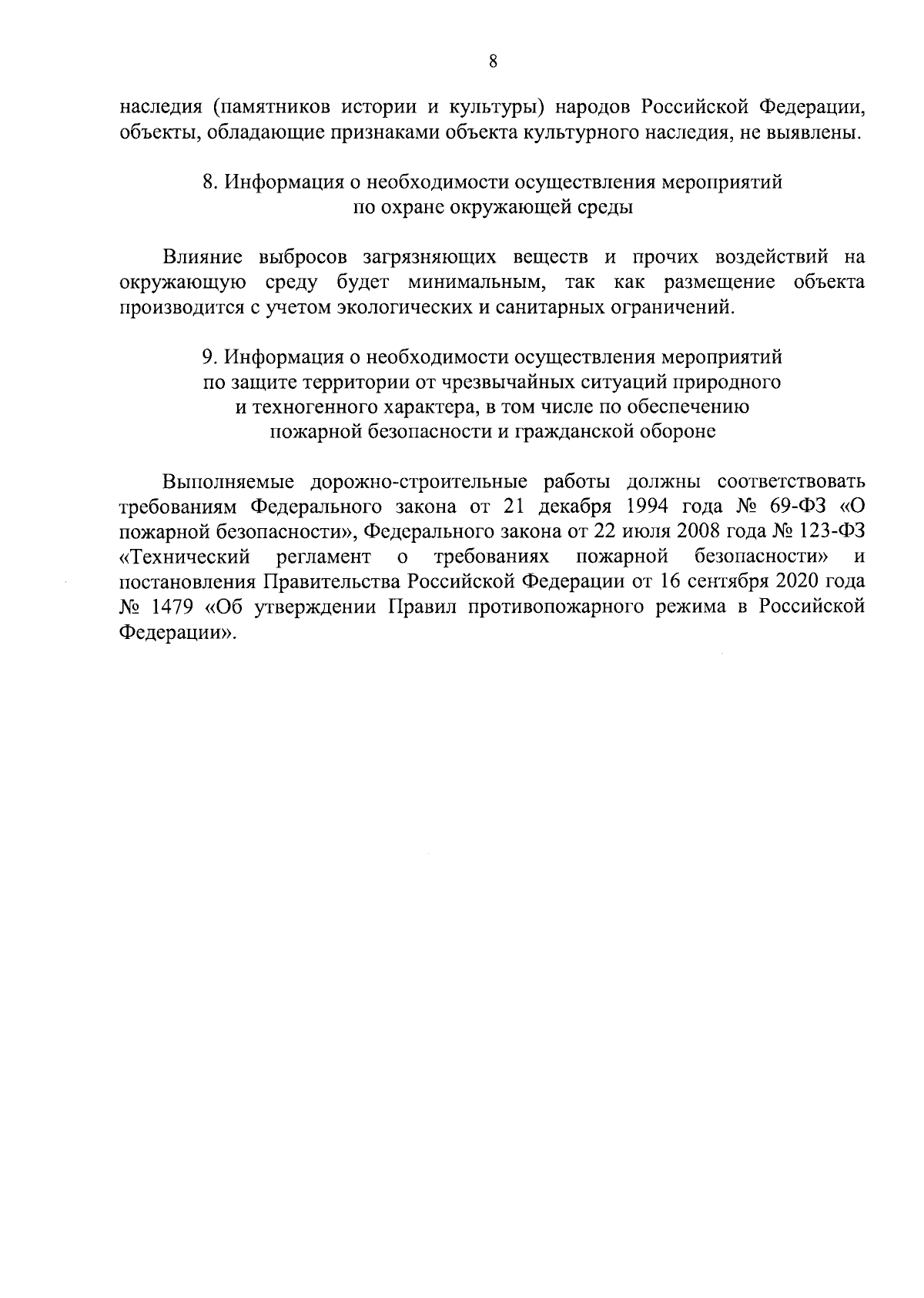 8

наследия (памятников истории и культуры) народов Российской Федерации, объекты, обладающие признаками объекта культурного наследия, не выявлены.

8. Информация о необходимости осуществления мероприятий по охране окружающей среды

Влияние выбросов загрязняющих веществ и прочих воздействий на окружающую среду будет минимальным, так как размещение объекта производится с учетом экологических и санитарных ограничений.

9. Информация о необходимости осуществления мероприятий по защите территории от чрезвычайных ситуаций природного и техногенного характера, в том числе по обеспечению пожарной безопасности и гражданской обороне

Выполняемые дорожно-строительные работы должны соответствовать требованиям Федерального закона от 21 декабря 1994 года № 69-ФЗ «О пожарной безопасности», Федерального закона от 22 июля 2008 года № 123-ФЗ «Технический регламент о требованиях пожарной безопасности» и постановления Правительства Российской Федерации от 16 сентября 2020 года № 1479 «Об утверждении Правил противопожарного режима в Российской Федерации».